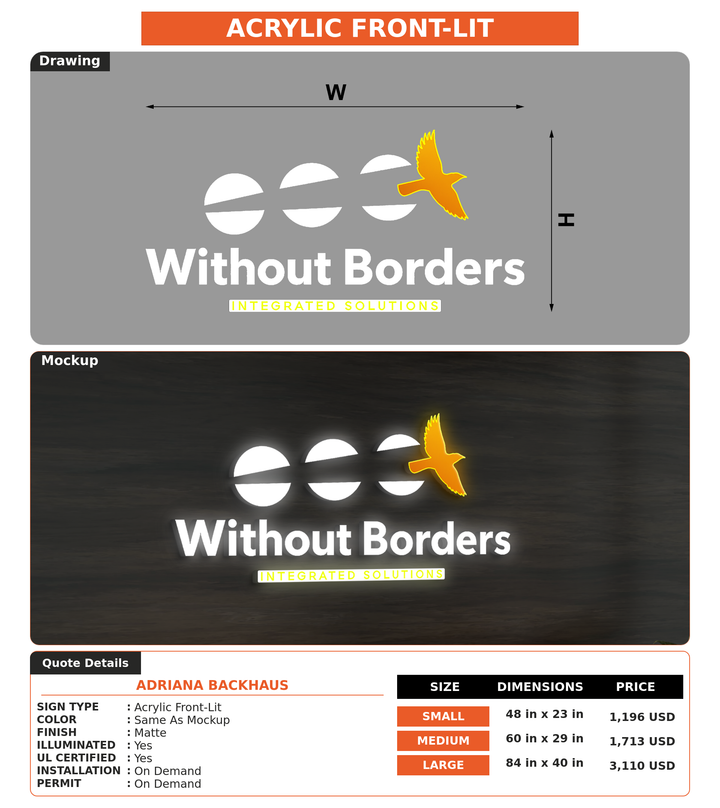 ACRYLIC FRONT-LIT

Drawing

W

H

Without Borders
INTEGRATED SOLUTIONS

Mockup

Without Borders
INTEGRATED SOLUTIONS

Quote Details

ADRIANA BACKHAUS

SIGN TYPE : Acrylic Front-Lit
COLOR : Same As Mockup
FINISH : Matte
ILLUMINATED : Yes
UL CERTIFIED : Yes
INSTALLATION : On Demand
PERMIT : On Demand

| SIZE | DIMENSIONS | PRICE |
|---|---|---|
| SMALL | 48 in x 23 in | 1,196 USD |
| MEDIUM | 60 in x 29 in | 1,713 USD |
| LARGE | 84 in x 40 in | 3,110 USD |